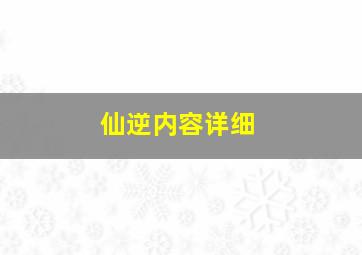 仙逆内容详细